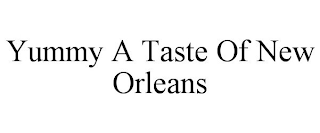 Yummy A Taste Of New Orleans